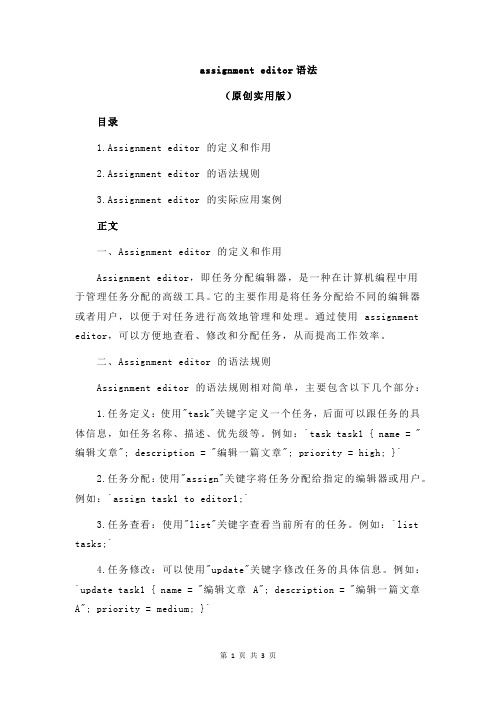 assignment editor 语法

（原创实用版）

目录

1.Assignment editor 的定义和作用

2.Assignment editor 的语法规则

3.Assignment editor 的实际应用案例

正文

一、Assignment editor 的定义和作用

Assignment editor，即任务分配编辑器，是一种在计算机编程中用于管理任务分配的高级工具。它的主要作用是将任务分配给不同的编辑器或者用户，以便于对任务进行高效地管理和处理。通过使用 assignment editor，可以方便地查看、修改和分配任务，从而提高工作效率。

二、Assignment editor 的语法规则

Assignment editor 的语法规则相对简单，主要包含以下几个部分：

1.任务定义：使用"task"关键字定义一个任务，后面可以跟任务的具体信息，如任务名称、描述、优先级等。例如：`task task1 { name = "编辑文章"; description = "编辑一篇文章"; priority = high; }`

2.任务分配：使用"assign"关键字将任务分配给指定的编辑器或用户。例如：`assign task1 to editor1;`

3.任务查看：使用"list"关键字查看当前所有的任务。例如：`list tasks;`

4.任务修改：可以使用"update"关键字修改任务的具体信息。例如：`update task1 { name = "编辑文章 A"; description = "编辑一篇文章 A"; priority = medium; }`

第 1 页 共 3 页